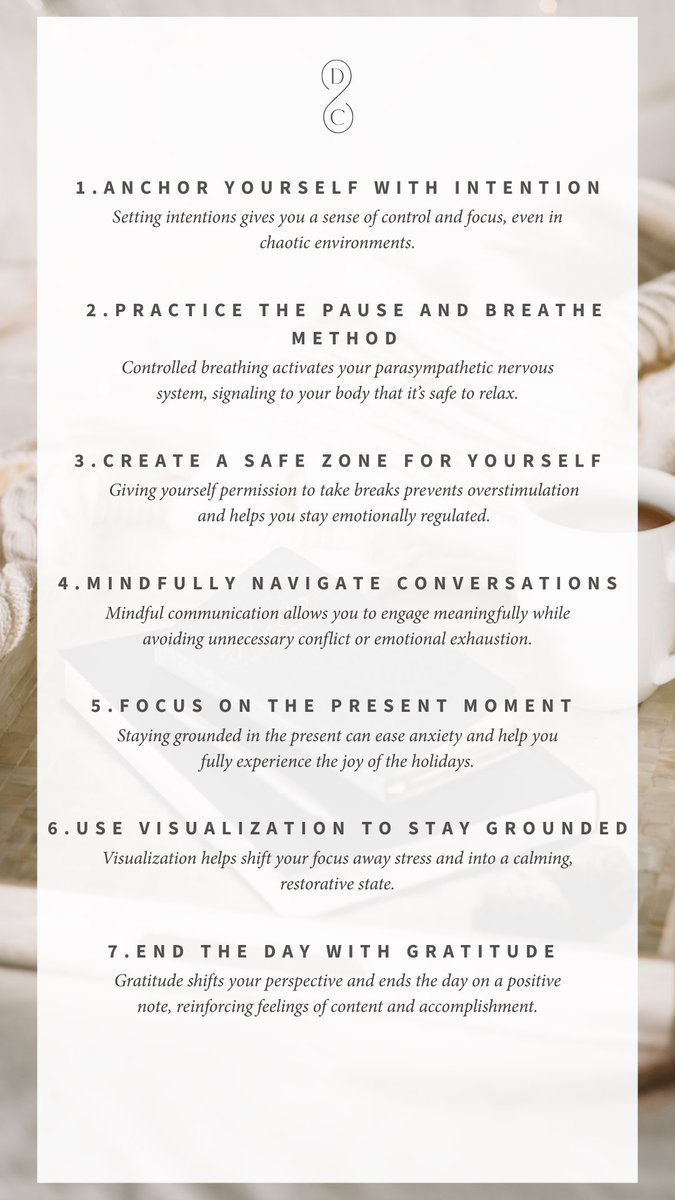 D
C

1.ANCHOR YOURSELF WITH INTENTION
Setting intentions gives you a sense of control and focus, even in chaotic environments.

2.PRACTICE THE PAUSE AND BREATHE METHOD
Controlled breathing activates your parasympathetic nervous system, signaling to your body that it's safe to relax.

3.CREATE A SAFE ZONE FOR YOURSELF
Giving yourself permission to take breaks prevents overstimulation and helps you stay emotionally regulated.

4.MINDFULLY NAVIGATE CONVERSATIONS
Mindful communication allows you to engage meaningfully while avoiding unnecessary conflict or emotional exhaustion.

5.FOCUS ON THE PRESENT MOMENT
Staying grounded in the present can ease anxiety and help you fully experience the joy of the holidays.

6.USE VISUALIZATION TO STAY GROUNDED
Visualization helps shift your focus away stress and into a calming, restorative state.

7.END THE DAY WITH GRATITUDE
Gratitude shifts your perspective and ends the day on a positive note, reinforcing feelings of content and accomplishment.